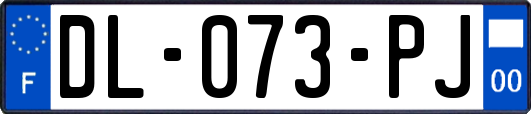 F
DL-073-PJ
00